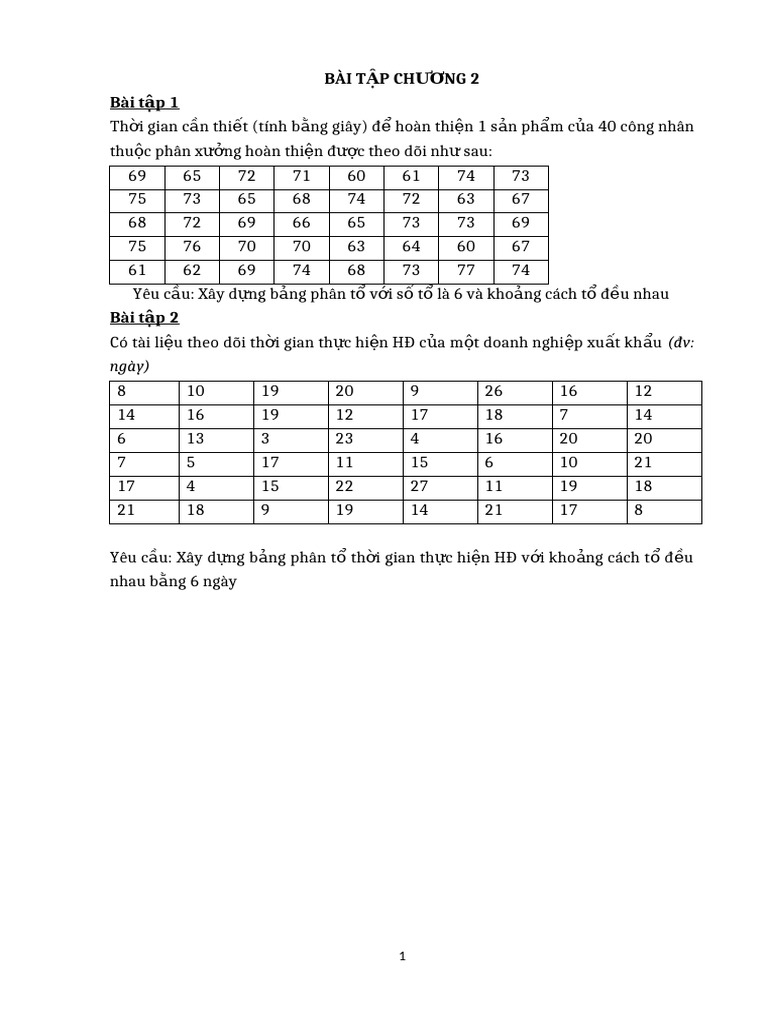 BÀI TẬP CHƯƠNG 2

Bài tập 1

Thời gian cần thiết (tính bằng giây) để hoàn thiện 1 sản phẩm của 40 công nhân thuộc phân xưởng hoàn thiện được theo dõi như sau:

| 69 | 65 | 72 | 71 | 60 | 61 | 74 | 73 |
|---|---|---|---|---|---|---|---|
| 75 | 73 | 65 | 68 | 74 | 72 | 63 | 67 |
| 68 | 72 | 69 | 66 | 65 | 73 | 73 | 69 |
| 75 | 76 | 70 | 70 | 63 | 64 | 60 | 67 |
| 61 | 62 | 69 | 74 | 68 | 73 | 77 | 74 |

Yêu cầu: Xây dựng bảng phân tổ với số tổ là 6 và khoảng cách tổ đều nhau

Bài tập 2

Có tài liệu theo dõi thời gian thực hiện HĐ của một doanh nghiệp xuất khẩu (đv: ngày)

| 8 | 10 | 19 | 20 | 9 | 26 | 16 | 12 |
|---|---|---|---|---|---|---|---|
| 14 | 16 | 19 | 12 | 17 | 18 | 7 | 14 |
| 6 | 13 | 3 | 23 | 4 | 16 | 20 | 20 |
| 7 | 5 | 17 | 11 | 15 | 6 | 10 | 21 |
| 17 | 4 | 15 | 22 | 27 | 11 | 19 | 18 |
| 21 | 18 | 9 | 19 | 14 | 21 | 17 | 8 |

Yêu cầu: Xây dựng bảng phân tổ thời gian thực hiện HĐ với khoảng cách tổ đều nhau bằng 6 ngày

1